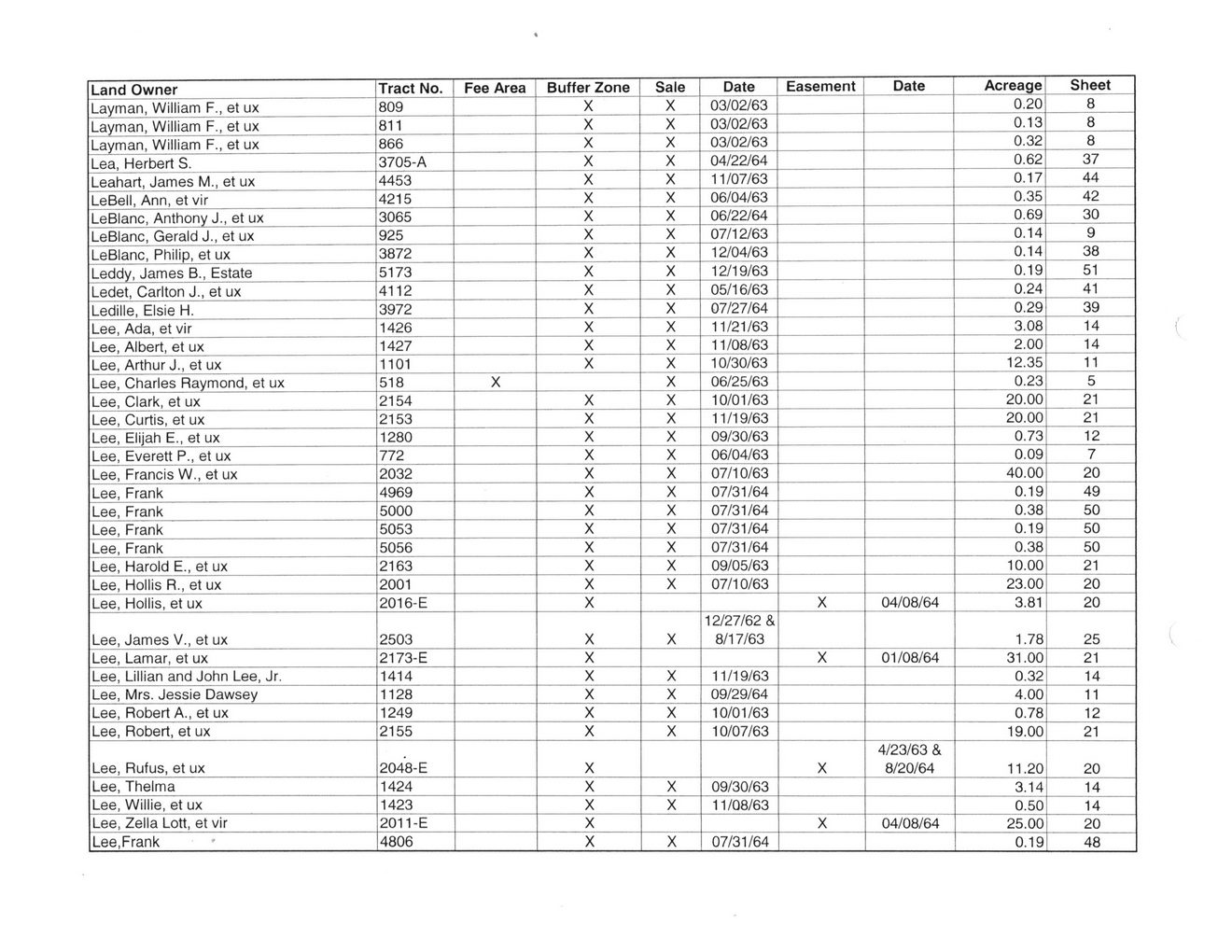 | Land Owner | Tract No. | Fee Area | Buffer Zone | Sale | Date | Easement | Date | Acreage | Sheet |
|---|---|---|---|---|---|---|---|---|---|
| Layman, William F., et ux | 809 | | X | X | 03/02/63 | | | 0.20 | 8 |
| Layman, William F., et ux | 811 | | X | X | 03/02/63 | | | 0.13 | 8 |
| Layman, William F., et ux | 866 | | X | X | 03/02/63 | | | 0.32 | 8 |
| Lea, Herbert S. | 3705-A | | X | X | 04/22/64 | | | 0.62 | 37 |
| Leahart, James M., et ux | 4453 | | X | X | 11/07/63 | | | 0.17 | 44 |
| LeBell, Ann, et vir | 4215 | | X | X | 06/04/63 | | | 0.35 | 42 |
| LeBlanc, Anthony J., et ux | 3065 | | X | X | 06/22/64 | | | 0.69 | 30 |
| LeBlanc, Gerald J., et ux | 925 | | X | X | 07/12/63 | | | 0.14 | 9 |
| LeBlanc, Philip, et ux | 3872 | | X | X | 12/04/63 | | | 0.14 | 38 |
| Leddy, James B., Estate | 5173 | | X | X | 12/19/63 | | | 0.19 | 51 |
| Ledet, Carlton J., et ux | 4112 | | X | X | 05/16/63 | | | 0.24 | 41 |
| Ledille, Elsie H. | 3972 | | X | X | 07/27/64 | | | 0.29 | 39 |
| Lee, Ada, et vir | 1426 | | X | X | 11/21/63 | | | 3.08 | 14 |
| Lee, Albert, et ux | 1427 | | X | X | 11/08/63 | | | 2.00 | 14 |
| Lee, Arthur J., et ux | 1101 | | X | X | 10/30/63 | | | 12.35 | 11 |
| Lee, Charles Raymond, et ux | 518 | X | | X | 06/25/63 | | | 0.23 | 5 |
| Lee, Clark, et ux | 2154 | | X | X | 10/01/63 | | | 20.00 | 21 |
| Lee, Curtis, et ux | 2153 | | X | X | 11/19/63 | | | 20.00 | 21 |
| Lee, Elijah E., et ux | 1280 | | X | X | 09/30/63 | | | 0.73 | 12 |
| Lee, Everett P., et ux | 772 | | X | X | 06/04/63 | | | 0.09 | 7 |
| Lee, Francis W., et ux | 2032 | | X | X | 07/10/63 | | | 40.00 | 20 |
| Lee, Frank | 4969 | | X | X | 07/31/64 | | | 0.19 | 49 |
| Lee, Frank | 5000 | | X | X | 07/31/64 | | | 0.38 | 50 |
| Lee, Frank | 5053 | | X | X | 07/31/64 | | | 0.19 | 50 |
| Lee, Frank | 5056 | | X | X | 07/31/64 | | | 0.38 | 50 |
| Lee, Harold E., et ux | 2163 | | X | X | 09/05/63 | | | 10.00 | 21 |
| Lee, Hollis R., et ux | 2001 | | X | X | 07/10/63 | | | 23.00 | 20 |
| Lee, Hollis, et ux | 2016-E | | X | | | X | 04/08/64 | 3.81 | 20 |
| Lee, James V., et ux | 2503 | | X | X | 12/27/62 & 8/17/63 | | | 1.78 | 25 |
| Lee, Lamar, et ux | 2173-E | | X | | | X | 01/08/64 | 31.00 | 21 |
| Lee, Lillian and John Lee, Jr. | 1414 | | X | X | 11/19/63 | | | 0.32 | 14 |
| Lee, Mrs. Jessie Dawsey | 1128 | | X | X | 09/29/64 | | | 4.00 | 11 |
| Lee, Robert A., et ux | 1249 | | X | X | 10/01/63 | | | 0.78 | 12 |
| Lee, Robert, et ux | 2155 | | X | X | 10/07/63 | | | 19.00 | 21 |
| Lee, Rufus, et ux | 2048-E | | X | | | X | 4/23/63 & 8/20/64 | 11.20 | 20 |
| Lee, Thelma | 1424 | | X | X | 09/30/63 | | | 3.14 | 14 |
| Lee, Willie, et ux | 1423 | | X | X | 11/08/63 | | | 0.50 | 14 |
| Lee, Zella Lott, et vir | 2011-E | | X | | | X | 04/08/64 | 25.00 | 20 |
| Lee,Frank | 4806 | | X | X | 07/31/64 | | | 0.19 | 48 |